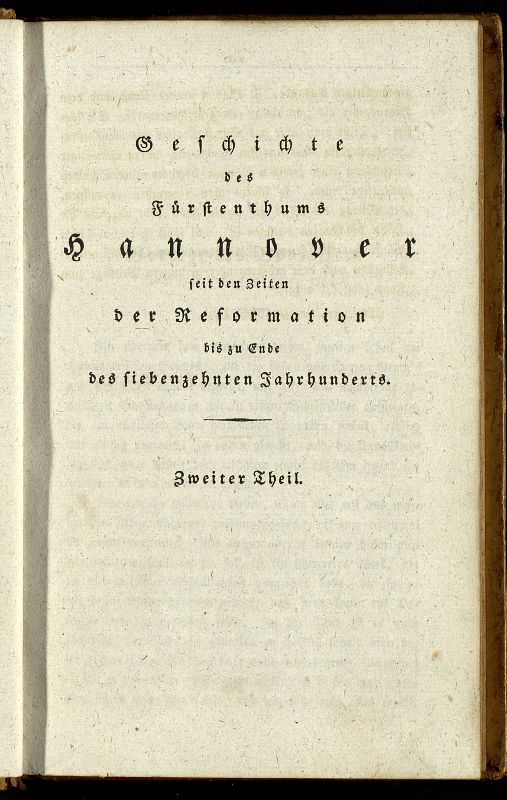 Geschichte
des
Fürstenthums
Hannover
seit den Zeiten
der Reformation
bis zu Ende
des siebenzehnten Jahrhunderts.

Zweiter Theil.